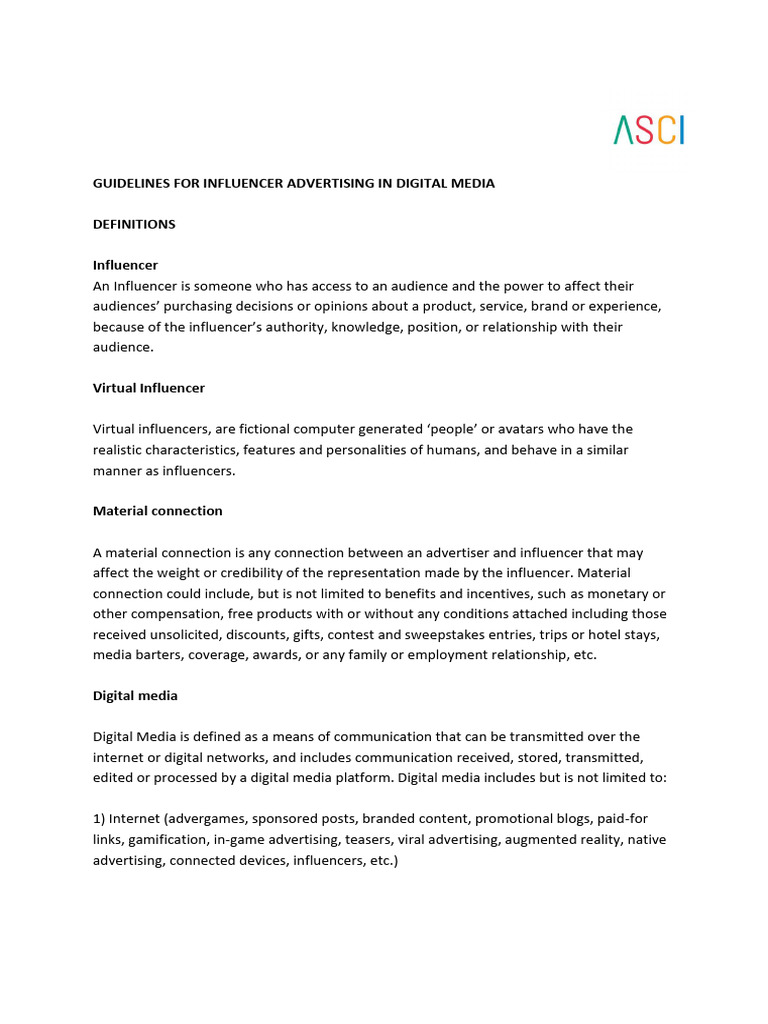 ASCI

GUIDELINES FOR INFLUENCER ADVERTISING IN DIGITAL MEDIA

DEFINITIONS

Influencer
An Influencer is someone who has access to an audience and the power to affect their audiences' purchasing decisions or opinions about a product, service, brand or experience, because of the influencer's authority, knowledge, position, or relationship with their audience.

Virtual Influencer

Virtual influencers, are fictional computer generated 'people' or avatars who have the realistic characteristics, features and personalities of humans, and behave in a similar manner as influencers.

Material connection

A material connection is any connection between an advertiser and influencer that may affect the weight or credibility of the representation made by the influencer. Material connection could include, but is not limited to benefits and incentives, such as monetary or other compensation, free products with or without any conditions attached including those received unsolicited, discounts, gifts, contest and sweepstakes entries, trips or hotel stays, media barters, coverage, awards, or any family or employment relationship, etc.

Digital media

Digital Media is defined as a means of communication that can be transmitted over the internet or digital networks, and includes communication received, stored, transmitted, edited or processed by a digital media platform. Digital media includes but is not limited to:

1) Internet (advergames, sponsored posts, branded content, promotional blogs, paid-for links, gamification, in-game advertising, teasers, viral advertising, augmented reality, native advertising, connected devices, influencers, etc.)